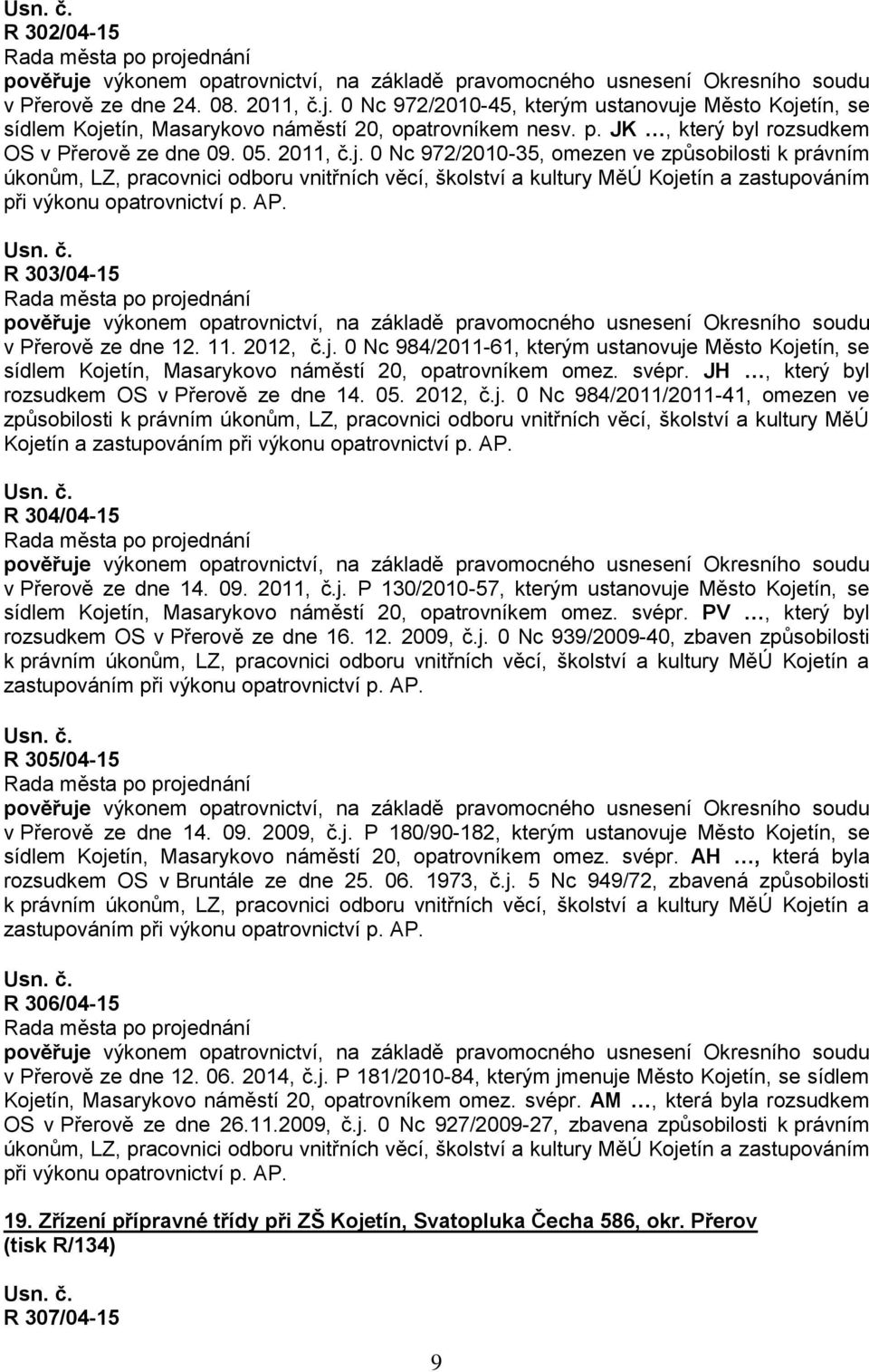 Usn. č.
R 302/04-15
Rada města po projednání
pověřuje výkonem opatrovnictví, na základě pravomocného usnesení Okresního soudu v Přerově ze dne 24. 08. 2011, č.j. 0 Nc 972/2010-45, kterým ustanovuje Město Kojetín, se sídlem Kojetín, Masarykovo náměstí 20, opatrovníkem nesv. p. JK …, který byl rozsudkem OS v Přerově ze dne 09. 05. 2011, č.j. 0 Nc 972/2010-35, omezen ve způsobilosti k právním úkonům, LZ, pracovnici odboru vnitřních věcí, školství a kultury MěÚ Kojetín a zastupováním při výkonu opatrovnictví p. AP.

Usn. č.
R 303/04-15
Rada města po projednání
pověřuje výkonem opatrovnictví, na základě pravomocného usnesení Okresního soudu v Přerově ze dne 12. 11. 2012, č.j. 0 Nc 984/2011-61, kterým ustanovuje Město Kojetín, se sídlem Kojetín, Masarykovo náměstí 20, opatrovníkem omez. svépr. JH …, který byl rozsudkem OS v Přerově ze dne 14. 05. 2012, č.j. 0 Nc 984/2011/2011-41, omezen ve způsobilosti k právním úkonům, LZ, pracovnici odboru vnitřních věcí, školství a kultury MěÚ Kojetín a zastupováním při výkonu opatrovnictví p. AP.

Usn. č.
R 304/04-15
Rada města po projednání
pověřuje výkonem opatrovnictví, na základě pravomocného usnesení Okresního soudu v Přerově ze dne 14. 09. 2011, č.j. P 130/2010-57, kterým ustanovuje Město Kojetín, se sídlem Kojetín, Masarykovo náměstí 20, opatrovníkem omez. svépr. PV …, který byl rozsudkem OS v Přerově ze dne 16. 12. 2009, č.j. 0 Nc 939/2009-40, zbaven způsobilosti k právním úkonům, LZ, pracovnici odboru vnitřních věcí, školství a kultury MěÚ Kojetín a zastupováním při výkonu opatrovnictví p. AP.

Usn. č.
R 305/04-15
Rada města po projednání
pověřuje výkonem opatrovnictví, na základě pravomocného usnesení Okresního soudu v Přerově ze dne 14. 09. 2009, č.j. P 180/90-182, kterým ustanovuje Město Kojetín, se sídlem Kojetín, Masarykovo náměstí 20, opatrovníkem omez. svépr. AH …, která byla rozsudkem OS v Bruntále ze dne 25. 06. 1973, č.j. 5 Nc 949/72, zbavená způsobilosti k právním úkonům, LZ, pracovnici odboru vnitřních věcí, školství a kultury MěÚ Kojetín a zastupováním při výkonu opatrovnictví p. AP.

Usn. č.
R 306/04-15
Rada města po projednání
pověřuje výkonem opatrovnictví, na základě pravomocného usnesení Okresního soudu v Přerově ze dne 12. 06. 2014, č.j. P 181/2010-84, kterým jmenuje Město Kojetín, se sídlem Kojetín, Masarykovo náměstí 20, opatrovníkem omez. svépr. AM …, která byla rozsudkem OS v Přerově ze dne 26.11.2009, č.j. 0 Nc 927/2009-27, zbavena způsobilosti k právním úkonům, LZ, pracovnici odboru vnitřních věcí, školství a kultury MěÚ Kojetín a zastupováním při výkonu opatrovnictví p. AP.

19. Zřízení přípravné třídy při ZŠ Kojetín, Svatopluka Čecha 586, okr. Přerov (tisk R/134)

Usn. č.
R 307/04-15

9